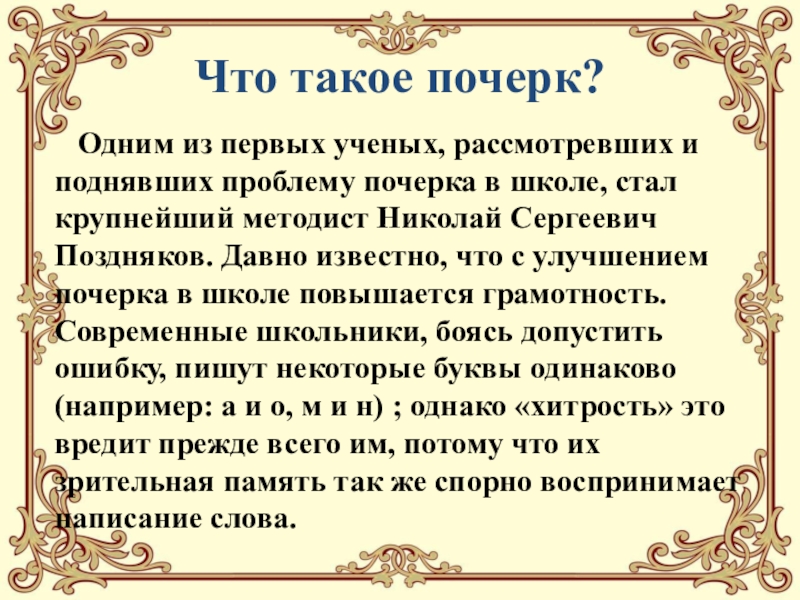 Что такое почерк?

Одним из первых ученых, рассмотревших и поднявших проблему почерка в школе, стал крупнейший методист Николай Сергеевич Поздняков. Давно известно, что с улучшением почерка в школе повышается грамотность. Современные школьники, боясь допустить ошибку, пишут некоторые буквы одинаково (например: а и о, м и н) ; однако «хитрость» это вредит прежде всего им, потому что их зрительная память так же спорно воспринимает написание слова.